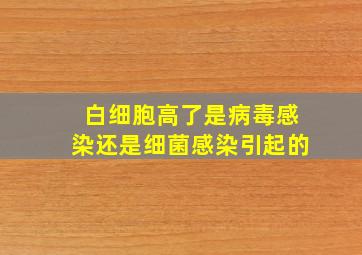 白细胞高了是病毒感染还是细菌感染引起的